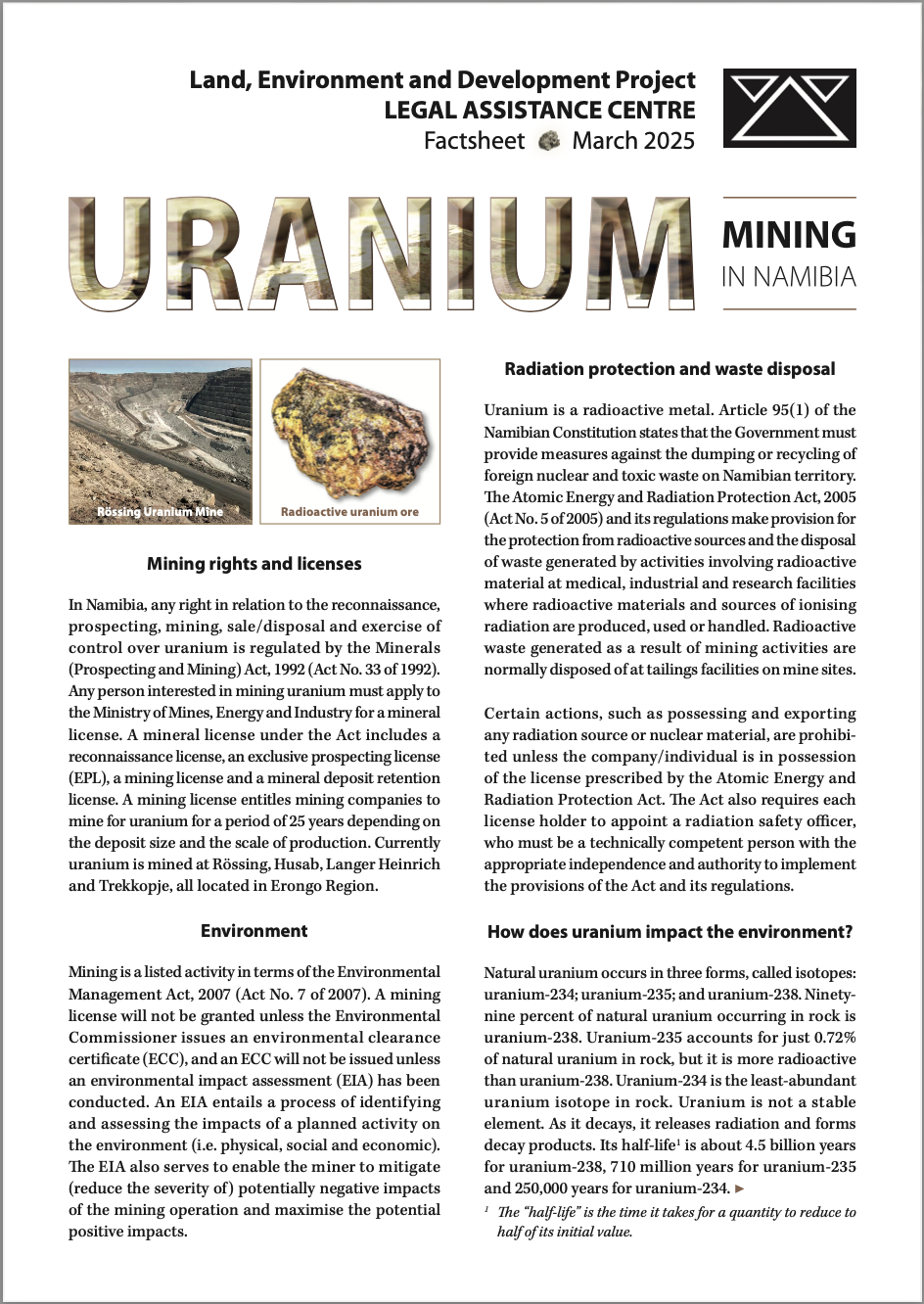 Land, Environment and Development Project
LEGAL ASSISTANCE CENTRE
Factsheet March 2025

URANIUM

MINING
IN NAMIBIA

Rössing Uranium Mine

Radioactive uranium ore

Mining rights and licenses

In Namibia, any right in relation to the reconnaissance, prospecting, mining, sale/disposal and exercise of control over uranium is regulated by the Minerals (Prospecting and Mining) Act, 1992 (Act No. 33 of 1992). Any person interested in mining uranium must apply to the Ministry of Mines, Energy and Industry for a mineral license. A mineral license under the Act includes a reconnaissance license, an exclusive prospecting license (EPL), a mining license and a mineral deposit retention license. A mining license entitles mining companies to mine for uranium for a period of 25 years depending on the deposit size and the scale of production. Currently uranium is mined at Rössing, Husab, Langer Heinrich and Trekkopje, all located in Erongo Region.

Environment

Mining is a listed activity in terms of the Environmental Management Act, 2007 (Act No. 7 of 2007). A mining license will not be granted unless the Environmental Commissioner issues an environmental clearance certificate (ECC), and an ECC will not be issued unless an environmental impact assessment (EIA) has been conducted. An EIA entails a process of identifying and assessing the impacts of a planned activity on the environment (i.e. physical, social and economic). The EIA also serves to enable the miner to mitigate (reduce the severity of) potentially negative impacts of the mining operation and maximise the potential positive impacts.

Radiation protection and waste disposal

Uranium is a radioactive metal. Article 95(1) of the Namibian Constitution states that the Government must provide measures against the dumping or recycling of foreign nuclear and toxic waste on Namibian territory. The Atomic Energy and Radiation Protection Act, 2005 (Act No. 5 of 2005) and its regulations make provision for the protection from radioactive sources and the disposal of waste generated by activities involving radioactive material at medical, industrial and research facilities where radioactive materials and sources of ionising radiation are produced, used or handled. Radioactive waste generated as a result of mining activities are normally disposed of at tailings facilities on mine sites.

Certain actions, such as possessing and exporting any radiation source or nuclear material, are prohibited unless the company/individual is in possession of the license prescribed by the Atomic Energy and Radiation Protection Act. The Act also requires each license holder to appoint a radiation safety officer, who must be a technically competent person with the appropriate independence and authority to implement the provisions of the Act and its regulations.

How does uranium impact the environment?

Natural uranium occurs in three forms, called isotopes: uranium-234; uranium-235; and uranium-238. Ninety-nine percent of natural uranium occurring in rock is uranium-238. Uranium-235 accounts for just 0.72% of natural uranium in rock, but it is more radioactive than uranium-238. Uranium-234 is the least-abundant uranium isotope in rock. Uranium is not a stable element. As it decays, it releases radiation and forms decay products. Its half-life$^1$ is about 4.5 billion years for uranium-238, 710 million years for uranium-235 and 250,000 years for uranium-234. ►

$^1$ The "half-life" is the time it takes for a quantity to reduce to half of its initial value.